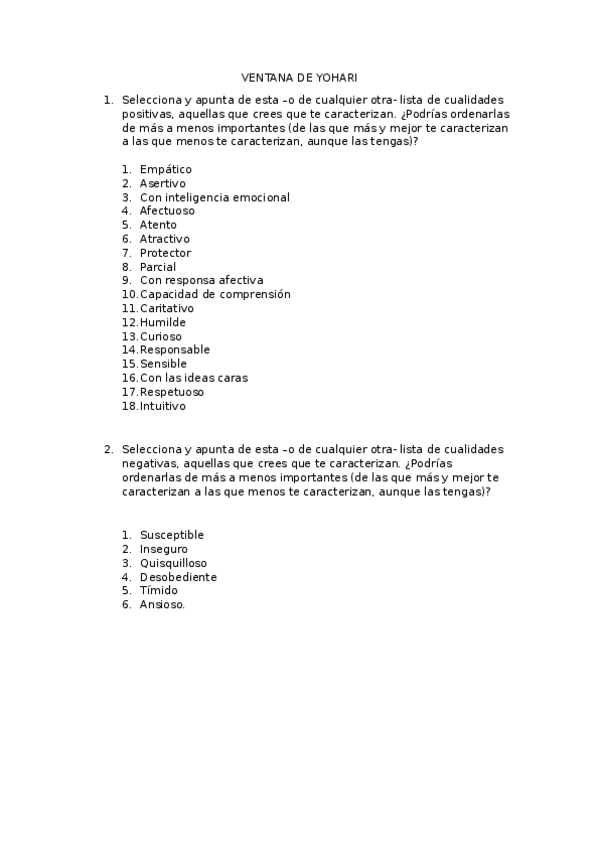 VENTANA DE YOHARI

1. Selecciona y apunta de esta –o de cualquier otra- lista de cualidades positivas, aquellas que crees que te caracterizan. ¿Podrías ordenarlas de más a menos importantes (de las que más y mejor te caracterizan a las que menos te caracterizan, aunque las tengas)?

1. Empático
2. Asertivo
3. Con inteligencia emocional
4. Afectuoso
5. Atento
6. Atractivo
7. Protector
8. Parcial
9. Con responsa afectiva
10. Capacidad de comprensión
11. Caritativo
12. Humilde
13. Curioso
14. Responsable
15. Sensible
16. Con las ideas caras
17. Respetuoso
18. Intuitivo

2. Selecciona y apunta de esta –o de cualquier otra- lista de cualidades negativas, aquellas que crees que te caracterizan. ¿Podrías ordenarlas de más a menos importantes (de las que más y mejor te caracterizan a las que menos te caracterizan, aunque las tengas)?

1. Susceptible
2. Inseguro
3. Quisquilloso
4. Desobediente
5. Tímido
6. Ansioso.